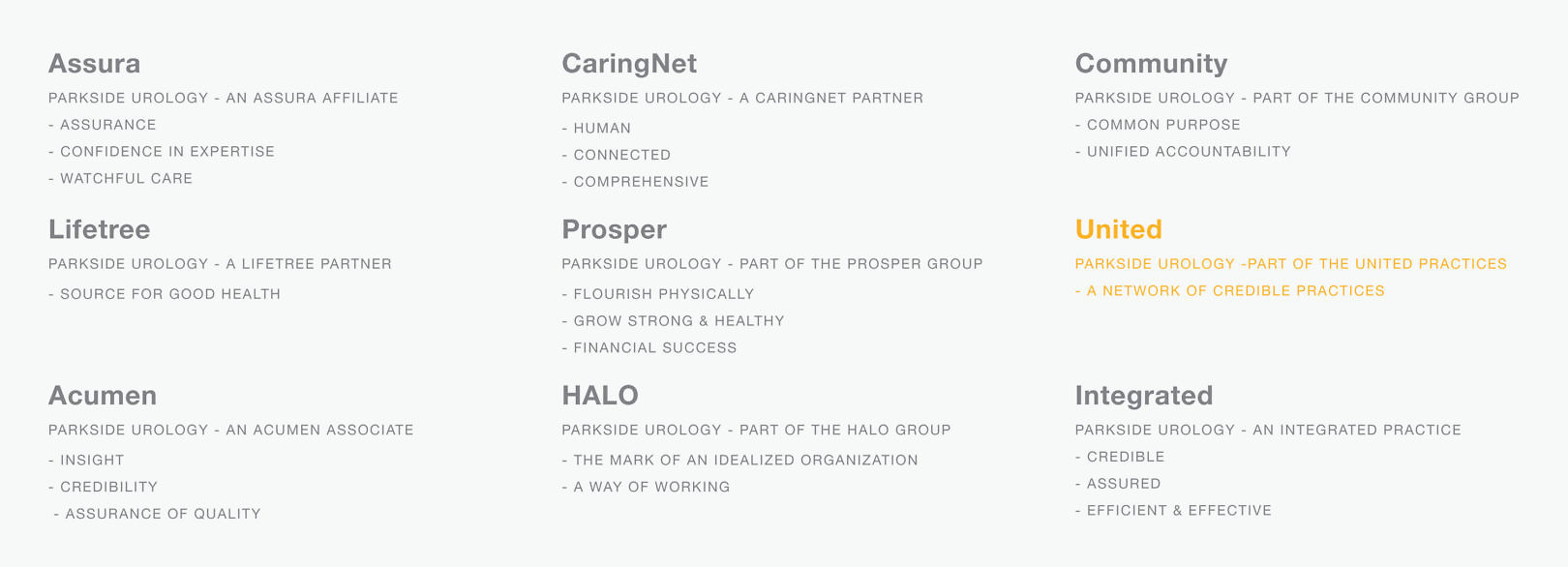 Assura

PARKSIDE UROLOGY - AN ASSURA AFFILIATE

- ASSURANCE
- CONFIDENCE IN EXPERTISE
- WATCHFUL CARE

Lifetree

PARKSIDE UROLOGY - A LIFETREE PARTNER

- SOURCE FOR GOOD HEALTH

Acumen

PARKSIDE UROLOGY - AN ACUMEN ASSOCIATE

- INSIGHT
- CREDIBILITY
- ASSURANCE OF QUALITY

CaringNet

PARKSIDE UROLOGY - A CARINGNET PARTNER

- HUMAN
- CONNECTED
- COMPREHENSIVE

Prosper

PARKSIDE UROLOGY - PART OF THE PROSPER GROUP

- FLOURISH PHYSICALLY
- GROW STRONG & HEALTHY
- FINANCIAL SUCCESS

HALO

PARKSIDE UROLOGY - PART OF THE HALO GROUP

- THE MARK OF AN IDEALIZED ORGANIZATION
- A WAY OF WORKING

Community

PARKSIDE UROLOGY - PART OF THE COMMUNITY GROUP

- COMMON PURPOSE
- UNIFIED ACCOUNTABILITY

United

PARKSIDE UROLOGY -PART OF THE UNITED PRACTICES

- A NETWORK OF CREDIBLE PRACTICES

Integrated

PARKSIDE UROLOGY - AN INTEGRATED PRACTICE

- CREDIBLE
- ASSURED
- EFFICIENT & EFFECTIVE